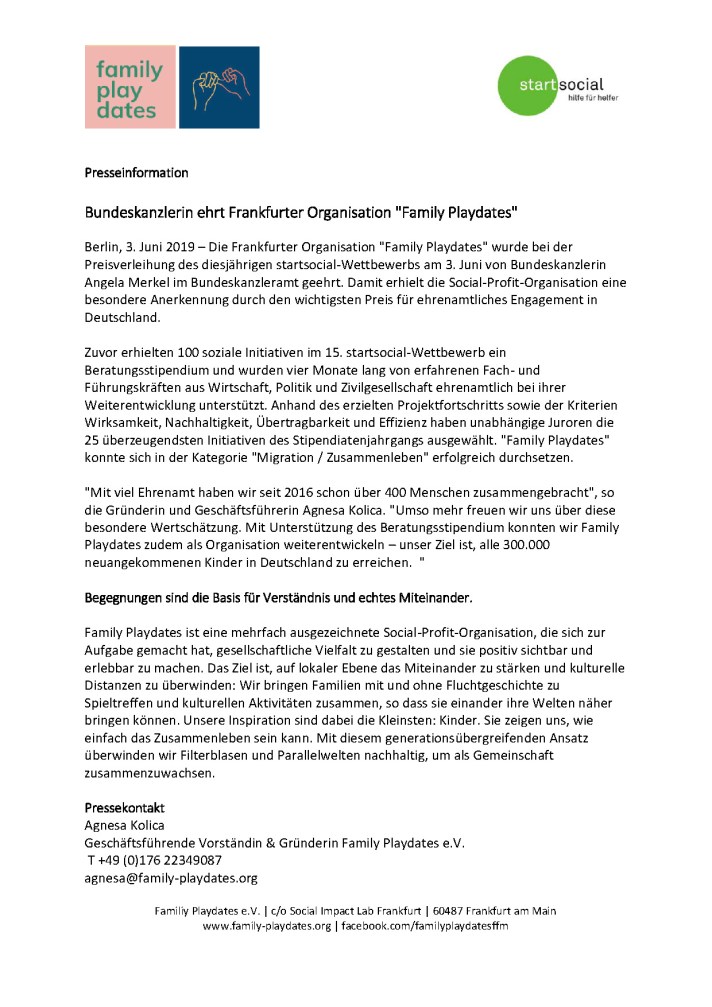 family play dates

startsocial
hilfe für helfer

Presseinformation

Bundeskanzlerin ehrt Frankfurter Organisation "Family Playdates"

Berlin, 3. Juni 2019 – Die Frankfurter Organisation "Family Playdates" wurde bei der Preisverleihung des diesjährigen startsocial-Wettbewerbs am 3. Juni von Bundeskanzlerin Angela Merkel im Bundeskanzleramt geehrt. Damit erhielt die Social-Profit-Organisation eine besondere Anerkennung durch den wichtigsten Preis für ehrenamtliches Engagement in Deutschland.

Zuvor erhielten 100 soziale Initiativen im 15. startsocial-Wettbewerb ein Beratungsstipendium und wurden vier Monate lang von erfahrenen Fach- und Führungskräften aus Wirtschaft, Politik und Zivilgesellschaft ehrenamtlich bei ihrer Weiterentwicklung unterstützt. Anhand des erzielten Projektfortschritts sowie der Kriterien Wirksamkeit, Nachhaltigkeit, Übertragbarkeit und Effizienz haben unabhängige Juroren die 25 überzeugendsten Initiativen des Stipendiatenjahrgangs ausgewählt. "Family Playdates" konnte sich in der Kategorie "Migration / Zusammenleben" erfolgreich durchsetzen.

"Mit viel Ehrenamt haben wir seit 2016 schon über 400 Menschen zusammengebracht", so die Gründerin und Geschäftsführerin Agnesa Kolica. "Umso mehr freuen wir uns über diese besondere Wertschätzung. Mit Unterstützung des Beratungsstipendium konnten wir Family Playdates zudem als Organisation weiterentwickeln – unser Ziel ist, alle 300.000 neuangekommenen Kinder in Deutschland zu erreichen. "

Begegnungen sind die Basis für Verständnis und echtes Miteinander.

Family Playdates ist eine mehrfach ausgezeichnete Social-Profit-Organisation, die sich zur Aufgabe gemacht hat, gesellschaftliche Vielfalt zu gestalten und sie positiv sichtbar und erlebbar zu machen. Das Ziel ist, auf lokaler Ebene das Miteinander zu stärken und kulturelle Distanzen zu überwinden: Wir bringen Familien mit und ohne Fluchtgeschichte zu Spieltreffen und kulturellen Aktivitäten zusammen, so dass sie einander ihre Welten näher bringen können. Unsere Inspiration sind dabei die Kleinsten: Kinder. Sie zeigen uns, wie einfach das Zusammenleben sein kann. Mit diesem generationsübergreifenden Ansatz überwinden wir Filterblasen und Parallelwelten nachhaltig, um als Gemeinschaft zusammenzuwachsen.

Pressekontakt
Agnesa Kolica
Geschäftsführende Vorständin & Gründerin Family Playdates e.V.
T +49 (0)176 22349087
agnesa@family-playdates.org

Familiy Playdates e.V. | c/o Social Impact Lab Frankfurt | 60487 Frankfurt am Main
www.family-playdates.org | facebook.com/familyplaydatesffm